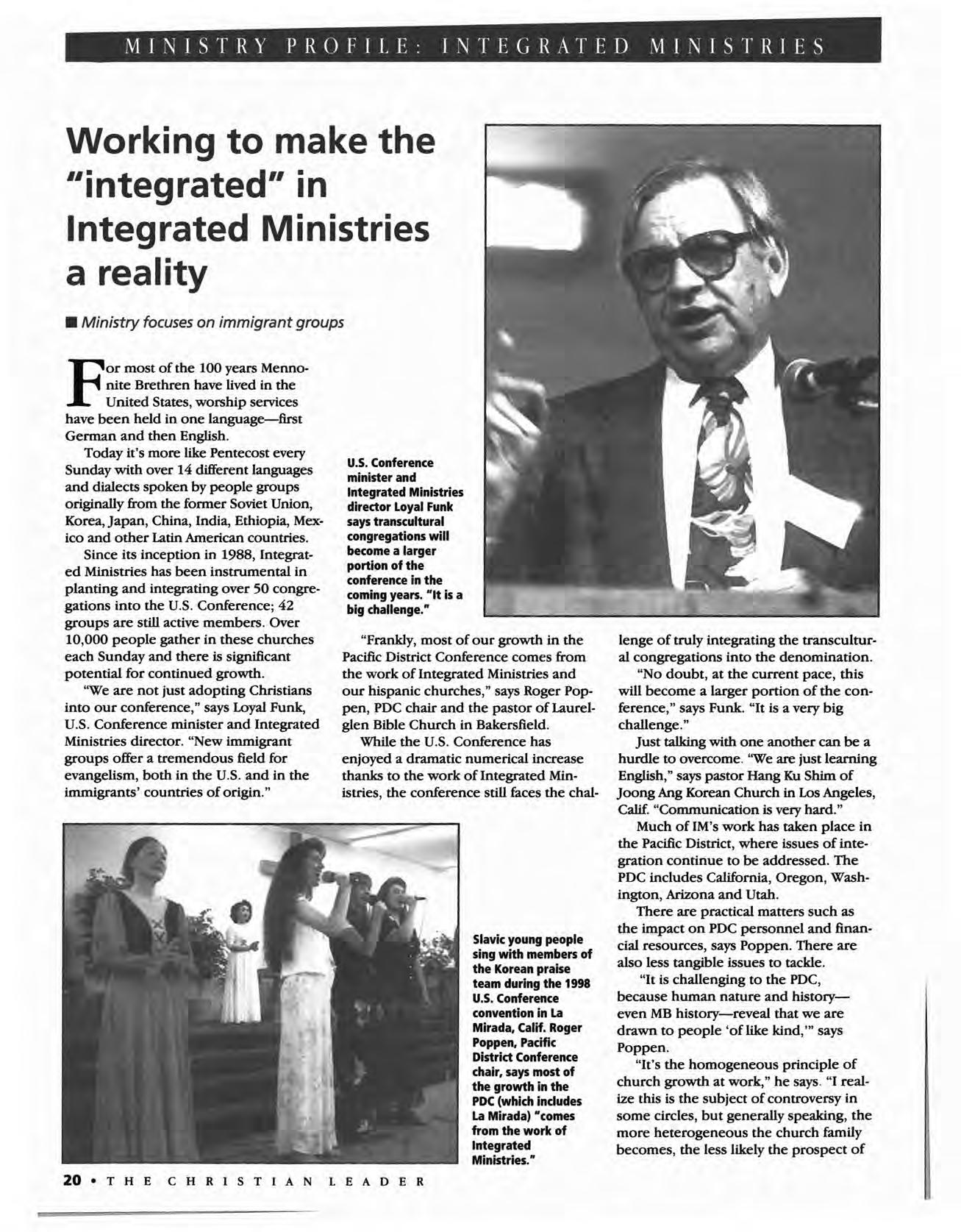 MINISTRY PROFILE: INTEGRATED MINISTRIES

Working to make the "integrated" in Integrated Ministries a reality

■ Ministry focuses on immigrant groups

For most of the 100 years Mennonite Brethren have lived in the United States, worship services have been held in one language—first German and then English.

Today it's more like Pentecost every Sunday with over 14 different languages and dialects spoken by people groups originally from the former Soviet Union, Korea, Japan, China, India, Ethiopia, Mexico and other Latin American countries.

Since its inception in 1988, Integrated Ministries has been instrumental in planting and integrating over 50 congregations into the U.S. Conference; 42 groups are still active members. Over 10,000 people gather in these churches each Sunday and there is significant potential for continued growth.

"We are not just adopting Christians into our conference," says Loyal Funk, U.S. Conference minister and Integrated Ministries director. "New immigrant groups offer a tremendous field for evangelism, both in the U.S. and in the immigrants' countries of origin."

U.S. Conference minister and Integrated Ministries director Loyal Funk says transcultural congregations will become a larger portion of the conference in the coming years. "It is a big challenge."

"Frankly, most of our growth in the Pacific District Conference comes from the work of Integrated Ministries and our hispanic churches," says Roger Poppen, PDC chair and the pastor of Laurelglen Bible Church in Bakersfield.

While the U.S. Conference has enjoyed a dramatic numerical increase thanks to the work of Integrated Ministries, the conference still faces the challenge of truly integrating the transcultural congregations into the denomination.

"No doubt, at the current pace, this will become a larger portion of the conference," says Funk. "It is a very big challenge."

Just talking with one another can be a hurdle to overcome. "We are just learning English," says pastor Hang Ku Shim of Joong Ang Korean Church in Los Angeles, Calif. "Communication is very hard."

Much of IM's work has taken place in the Pacific District, where issues of integration continue to be addressed. The PDC includes California, Oregon, Washington, Arizona and Utah.

There are practical matters such as the impact on PDC personnel and financial resources, says Poppen. There are also less tangible issues to tackle.

"It is challenging to the PDC, because human nature and history—even MB history—reveal that we are drawn to people 'of like kind,'" says Poppen.

"It's the homogeneous principle of church growth at work," he says. "I realize this is the subject of controversy in some circles, but generally speaking, the more heterogeneous the church family becomes, the less likely the prospect of

Slavic young people sing with members of the Korean praise team during the 1998 U.S. Conference convention in La Mirada, Calif. Roger Poppen, Pacific District Conference chair, says most of the growth in the PDC (which includes La Mirada) "comes from the work of Integrated Ministries."

20 • THE CHRISTIAN LEADER